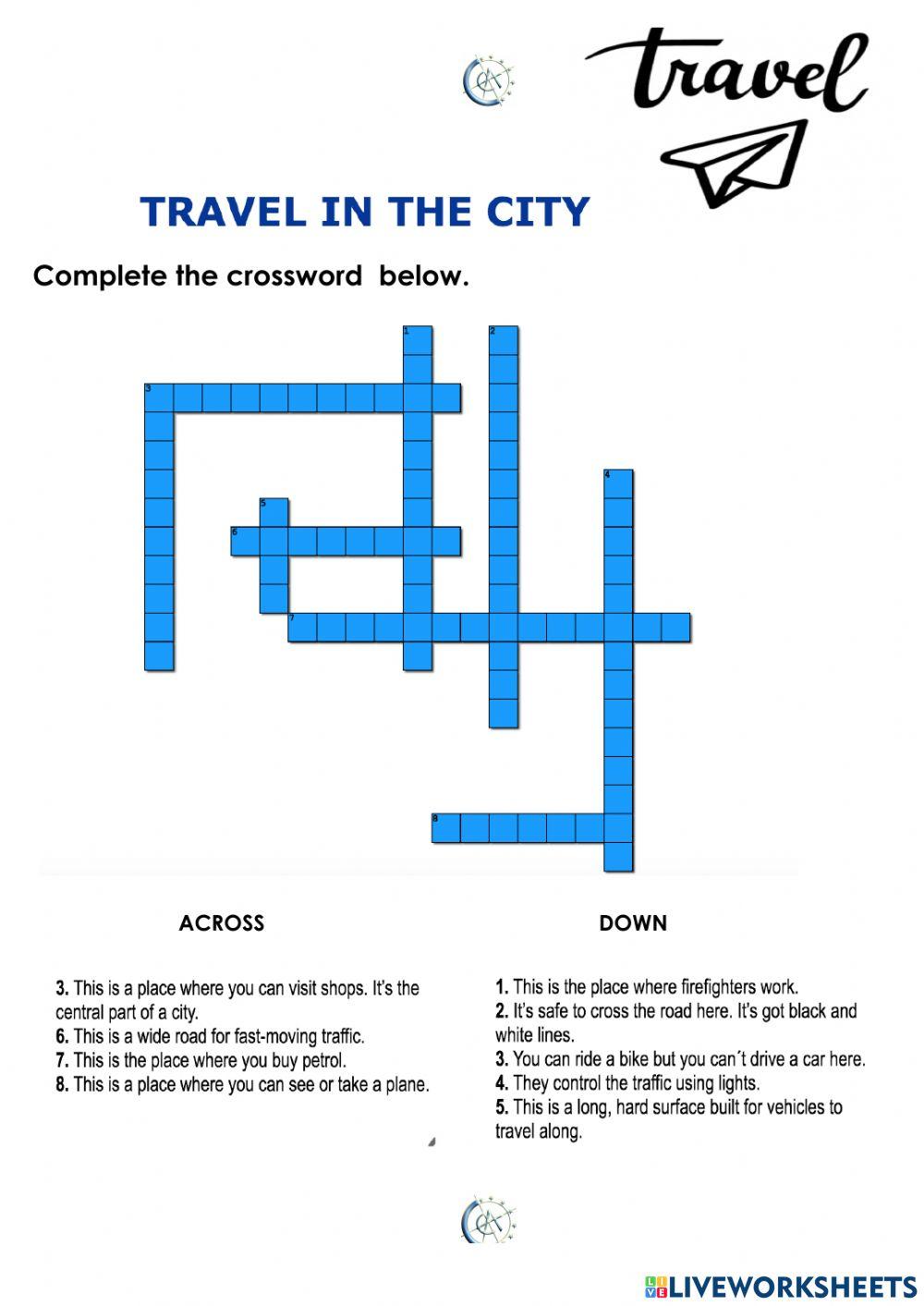 travel

TRAVEL IN THE CITY

Complete the crossword below.

1
2
3
4
5
6
7
8

ACROSS

3. This is a place where you can visit shops. It's the central part of a city.
6. This is a wide road for fast-moving traffic.
7. This is the place where you buy petrol.
8. This is a place where you can see or take a plane.

DOWN

1. This is the place where firefighters work.
2. It's safe to cross the road here. It's got black and white lines.
3. You can ride a bike but you can´t drive a car here.
4. They control the traffic using lights.
5. This is a long, hard surface built for vehicles to travel along.

LIVEWORKSHEETS